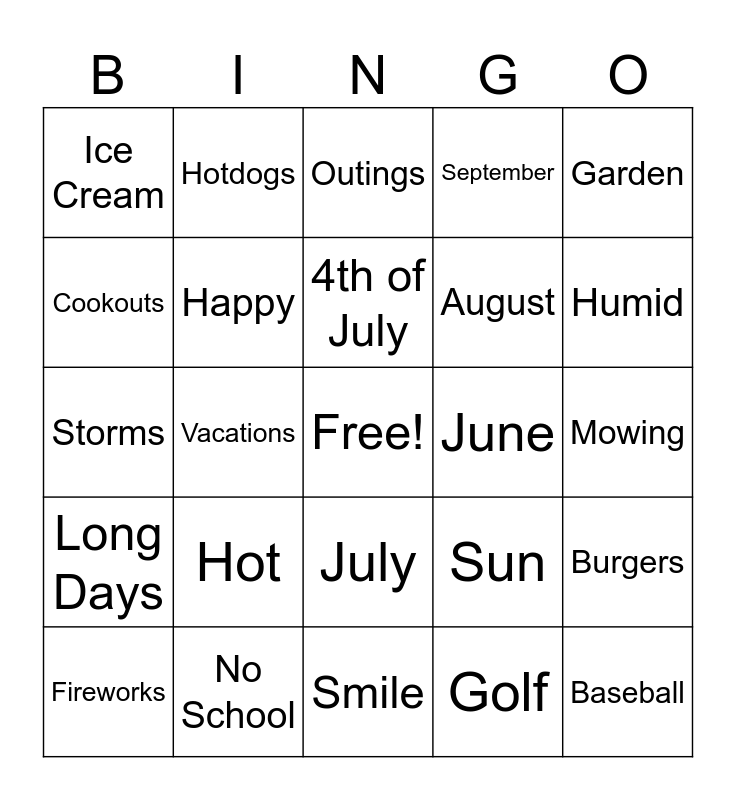 | B | I | N | G | O |
|---|---|---|---|---|
| Ice Cream | Hotdogs | Outings | September | Garden |
| Cookouts | Happy | 4th of July | August | Humid |
| Storms | Vacations | Free! | June | Mowing |
| Long Days | Hot | July | Sun | Burgers |
| Fireworks | No School | Smile | Golf | Baseball |